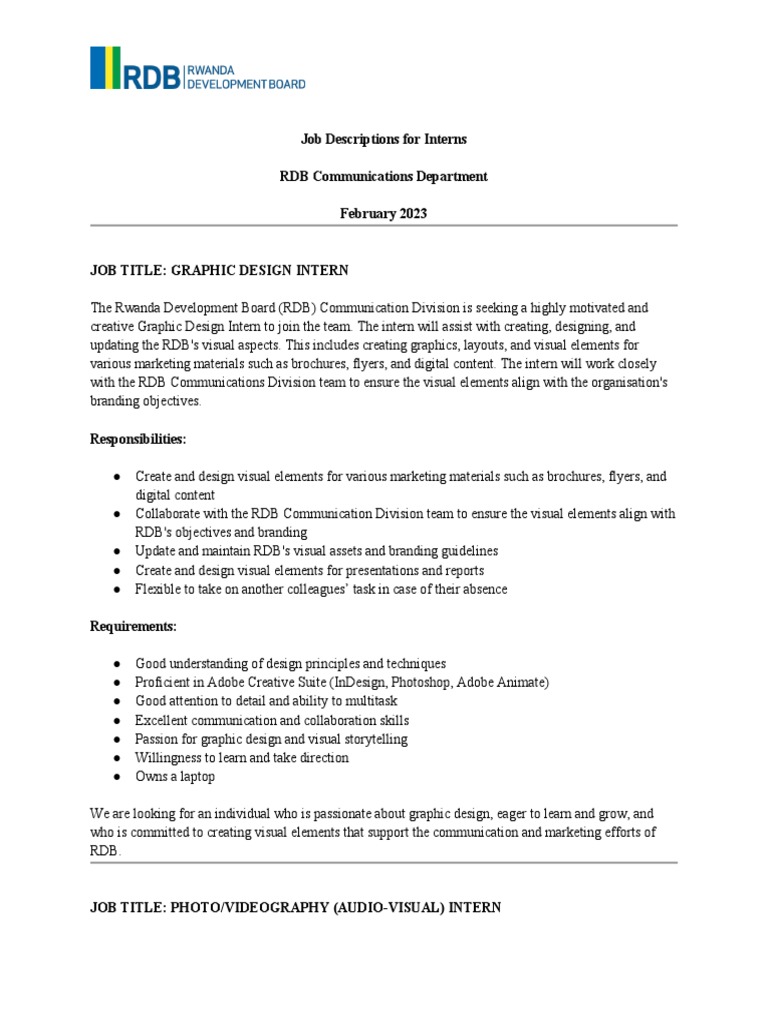 RDB RWANDA DEVELOPMENT BOARD

Job Descriptions for Interns

RDB Communications Department

February 2023

JOB TITLE: GRAPHIC DESIGN INTERN

The Rwanda Development Board (RDB) Communication Division is seeking a highly motivated and creative Graphic Design Intern to join the team. The intern will assist with creating, designing, and updating the RDB's visual aspects. This includes creating graphics, layouts, and visual elements for various marketing materials such as brochures, flyers, and digital content. The intern will work closely with the RDB Communications Division team to ensure the visual elements align with the organisation's branding objectives.

Responsibilities:

● Create and design visual elements for various marketing materials such as brochures, flyers, and digital content
● Collaborate with the RDB Communication Division team to ensure the visual elements align with RDB's objectives and branding
● Update and maintain RDB's visual assets and branding guidelines
● Create and design visual elements for presentations and reports
● Flexible to take on another colleagues' task in case of their absence

Requirements:

● Good understanding of design principles and techniques
● Proficient in Adobe Creative Suite (InDesign, Photoshop, Adobe Animate)
● Good attention to detail and ability to multitask
● Excellent communication and collaboration skills
● Passion for graphic design and visual storytelling
● Willingness to learn and take direction
● Owns a laptop

We are looking for an individual who is passionate about graphic design, eager to learn and grow, and who is committed to creating visual elements that support the communication and marketing efforts of RDB.

JOB TITLE: PHOTO/VIDEOGRAPHY (AUDIO-VISUAL) INTERN